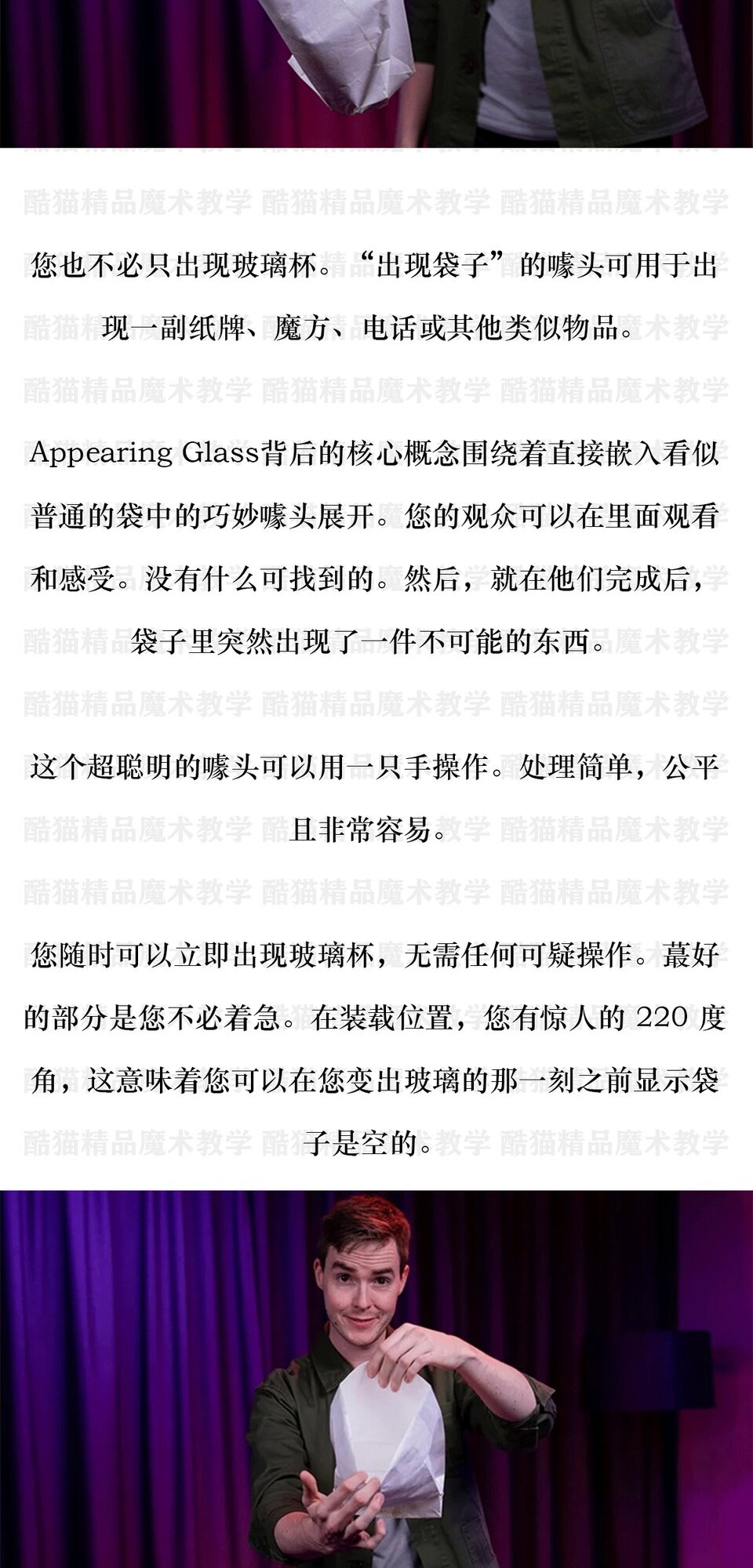 您也不必只出现玻璃杯。“出现袋子”的噱头可用于出现一副纸牌、魔方、电话或其他类似物品。

Appearing Glass背后的核心概念围绕着直接嵌入看似普通的袋中的巧妙噱头展开。您的观众可以在里面观看和感受。没有什么可找到的。然后，就在他们完成后，袋子里突然出现了一件不可能的东西。

这个超聪明的噱头可以用一只手操作。处理简单，公平且非常容易。

您随时可以立即出现玻璃杯，无需任何可疑操作。蕞好的部分是您不必着急。在装载位置，您有惊人的220度角，这意味着您可以在您变出玻璃的那一刻之前显示袋子是空的。

酷猫精品魔术教学